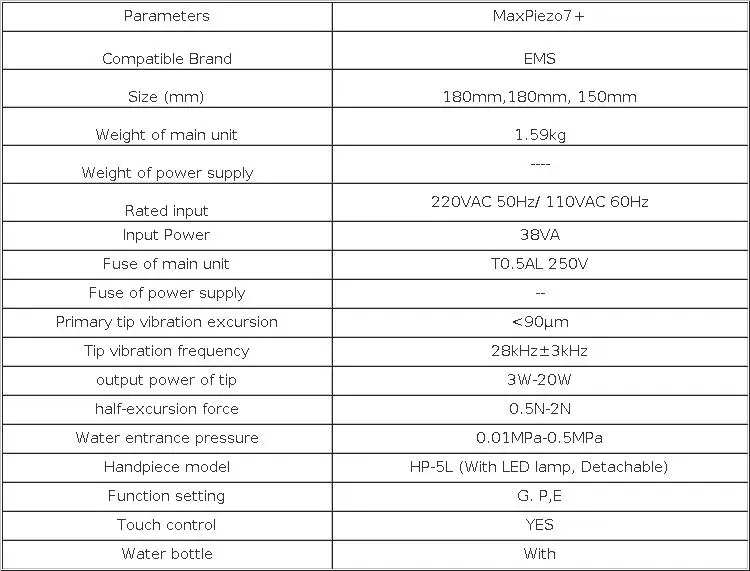 | Parameters | MaxPiezo7+ |
|---|---|
| Compatible Brand | EMS |
| Size (mm) | 180mm,180mm, 150mm |
| Weight of main unit | 1.59kg |
| Weight of power supply | ---- |
| Rated input | 220VAC 50Hz/ 110VAC 60Hz |
| Input Power | 38VA |
| Fuse of main unit | T0.5AL 250V |
| Fuse of power supply | -- |
| Primary tip vibration excursion | <90μm |
| Tip vibration frequency | 28kHz±3kHz |
| output power of tip | 3W-20W |
| half-excursion force | 0.5N-2N |
| Water entrance pressure | 0.01MPa-0.5MPa |
| Handpiece model | HP-5L (With LED lamp, Detachable) |
| Function setting | G. P,E |
| Touch control | YES |
| Water bottle | With |